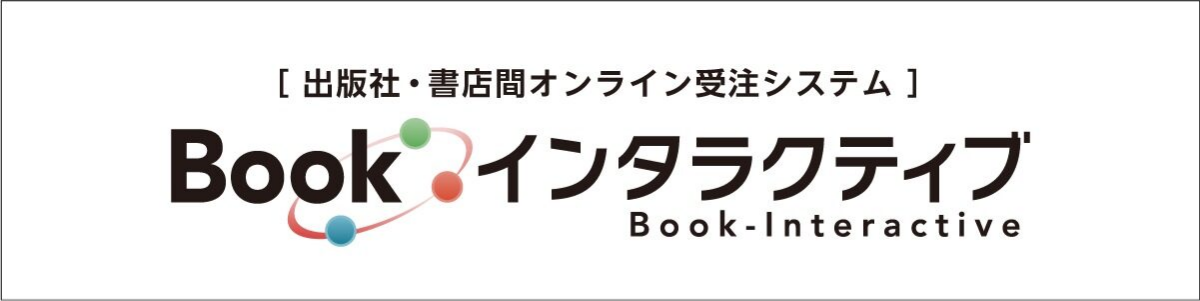 [ 出版社・書店間オンライン受注システム ]

Book インタラクティブ

Book-Interactive